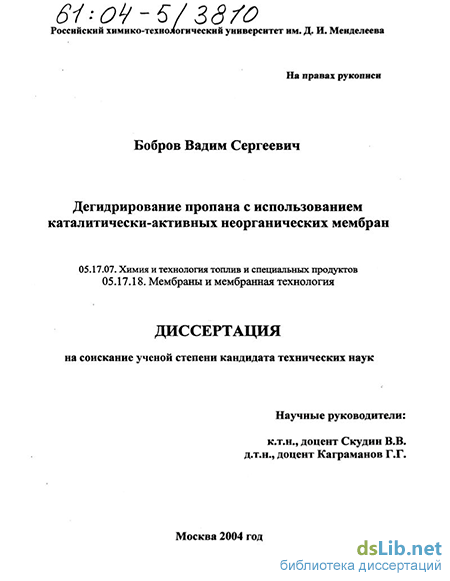 61:04-5/3810

Российский химико-технологический университет им. Д. И. Менделеева

На правах рукописи

Бобров Вадим Сергеевич

Дегидрирование пропана с использованием каталитически-активных неорганических мембран

05.17.07. Химия и технология топлив и специальных продуктов
05.17.18. Мембраны и мембранная технология

ДИССЕРТАЦИЯ

на соискание ученой степени кандидата технических наук

Научные руководители:

к.т.н., доцент Скудин В.В.
д.т.н., доцент Каграманов Г.Г.

Москва 2004 год

dsLib.net
библиотека диссертаций